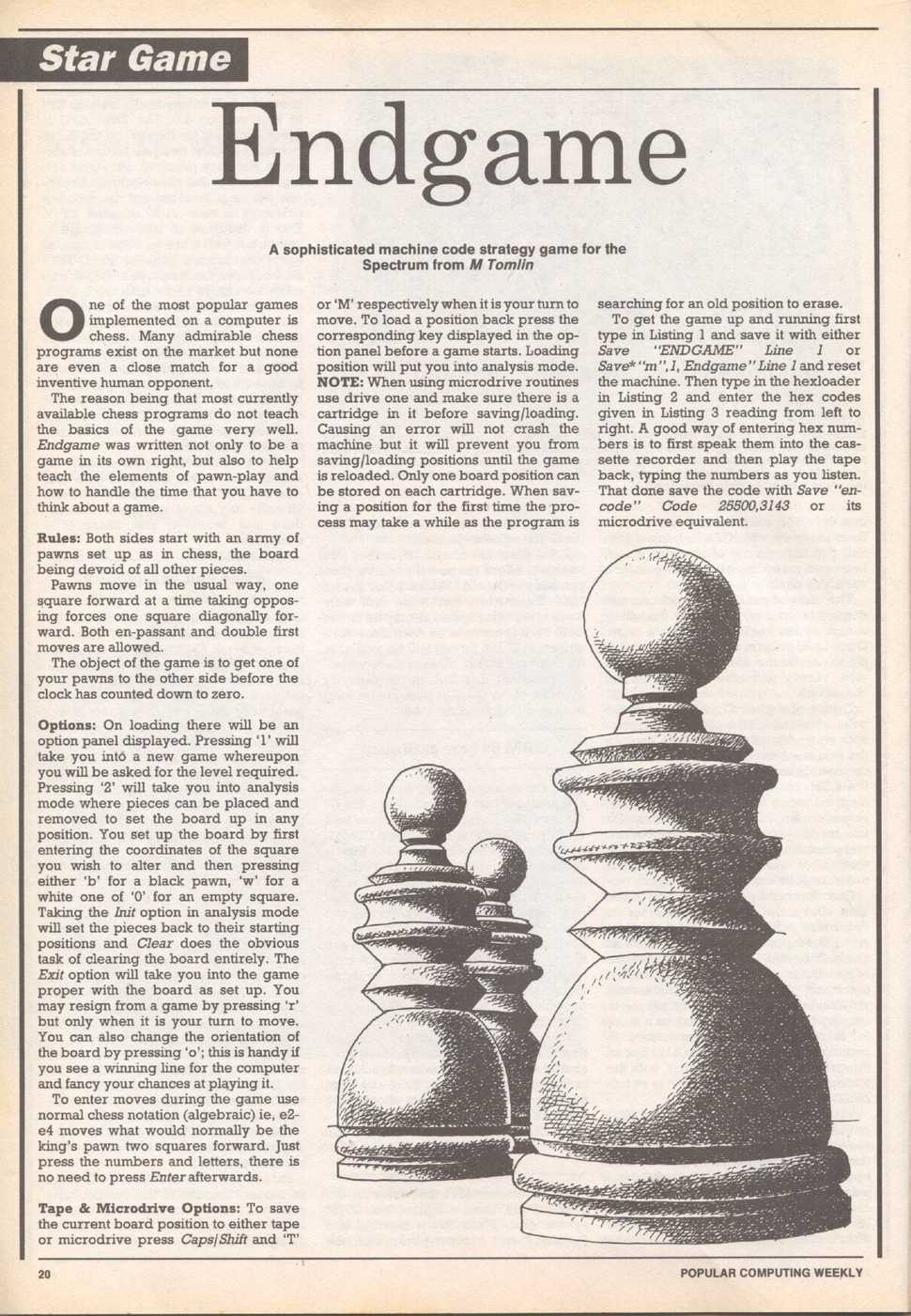 Star Game

Endgame

A sophisticated machine code strategy game for the Spectrum from M Tomlin

One of the most popular games implemented on a computer is chess. Many admirable chess programs exist on the market but none are even a close match for a good inventive human opponent.

The reason being that most currently available chess programs do not teach the basics of the game very well. Endgame was written not only to be a game in its own right, but also to help teach the elements of pawn-play and how to handle the time that you have to think about a game.

Rules: Both sides start with an army of pawns set up as in chess, the board being devoid of all other pieces.

Pawns move in the usual way, one square forward at a time taking opposing forces one square diagonally forward. Both en-passant and double first moves are allowed.

The object of the game is to get one of your pawns to the other side before the clock has counted down to zero.

Options: On loading there will be an option panel displayed. Pressing '1' will take you into a new game whereupon you will be asked for the level required. Pressing '2' will take you into analysis mode where pieces can be placed and removed to set the board up in any position. You set up the board by first entering the coordinates of the square you wish to alter and then pressing either 'b' for a black pawn, 'w' for a white one of '0' for an empty square. Taking the Init option in analysis mode will set the pieces back to their starting positions and Clear does the obvious task of clearing the board entirely. The Exit option will take you into the game proper with the board as set up. You may resign from a game by pressing 'r' but only when it is your turn to move. You can also change the orientation of the board by pressing 'o'; this is handy if you see a winning line for the computer and fancy your chances at playing it.

To enter moves during the game use normal chess notation (algebraic) ie, e2-e4 moves what would normally be the king's pawn two squares forward. Just press the numbers and letters, there is no need to press Enter afterwards.

Tape & Microdrive Options: To save the current board position to either tape or microdrive press Caps/Shift and 'T' or 'M' respectively when it is your turn to move. To load a position back press the corresponding key displayed in the option panel before a game starts. Loading position will put you into analysis mode. NOTE: When using microdrive routines use drive one and make sure there is a cartridge in it before saving/loading. Causing an error will not crash the machine but it will prevent you from saving/loading positions until the game is reloaded. Only one board position can be stored on each cartridge. When saving a position for the first time the process may take a while as the program is searching for an old position to erase.

To get the game up and running first type in Listing 1 and save it with either Save "ENDGAME" Line 1 or Save*"m",1, Endgame" Line 1 and reset the machine. Then type in the hexloader in Listing 2 and enter the hex codes given in Listing 3 reading from left to right. A good way of entering hex numbers is to first speak them into the cassette recorder and then play the tape back, typing the numbers as you listen. That done save the code with Save "encode" Code 25500,3143 or its microdrive equivalent.

20

POPULAR COMPUTING WEEKLY